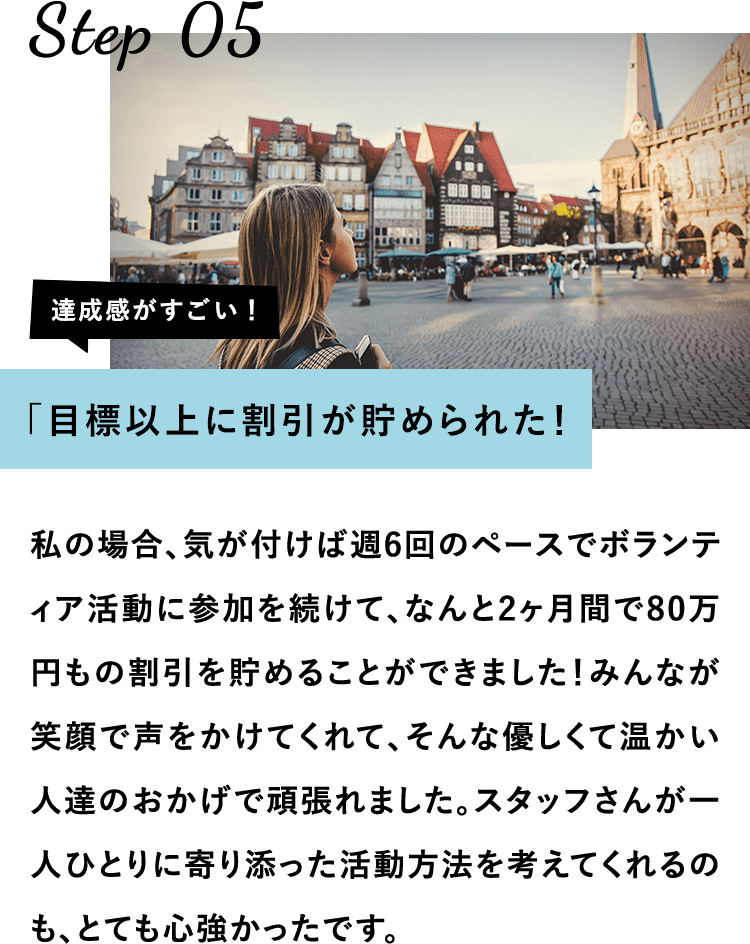 Step 05

達成感がすごい！

「目標以上に割引が貯められた！

私の場合、気が付けば週6回のペースでボランティア活動に参加を続けて、なんと2ヶ月間で80万円もの割引を貯めることができました！みんなが笑顔で声をかけてくれて、そんな優しくて温かい人達のおかげで頑張れました。スタッフさんが一人ひとりに寄り添った活動方法を考えてくれるのも、とても心強かったです。